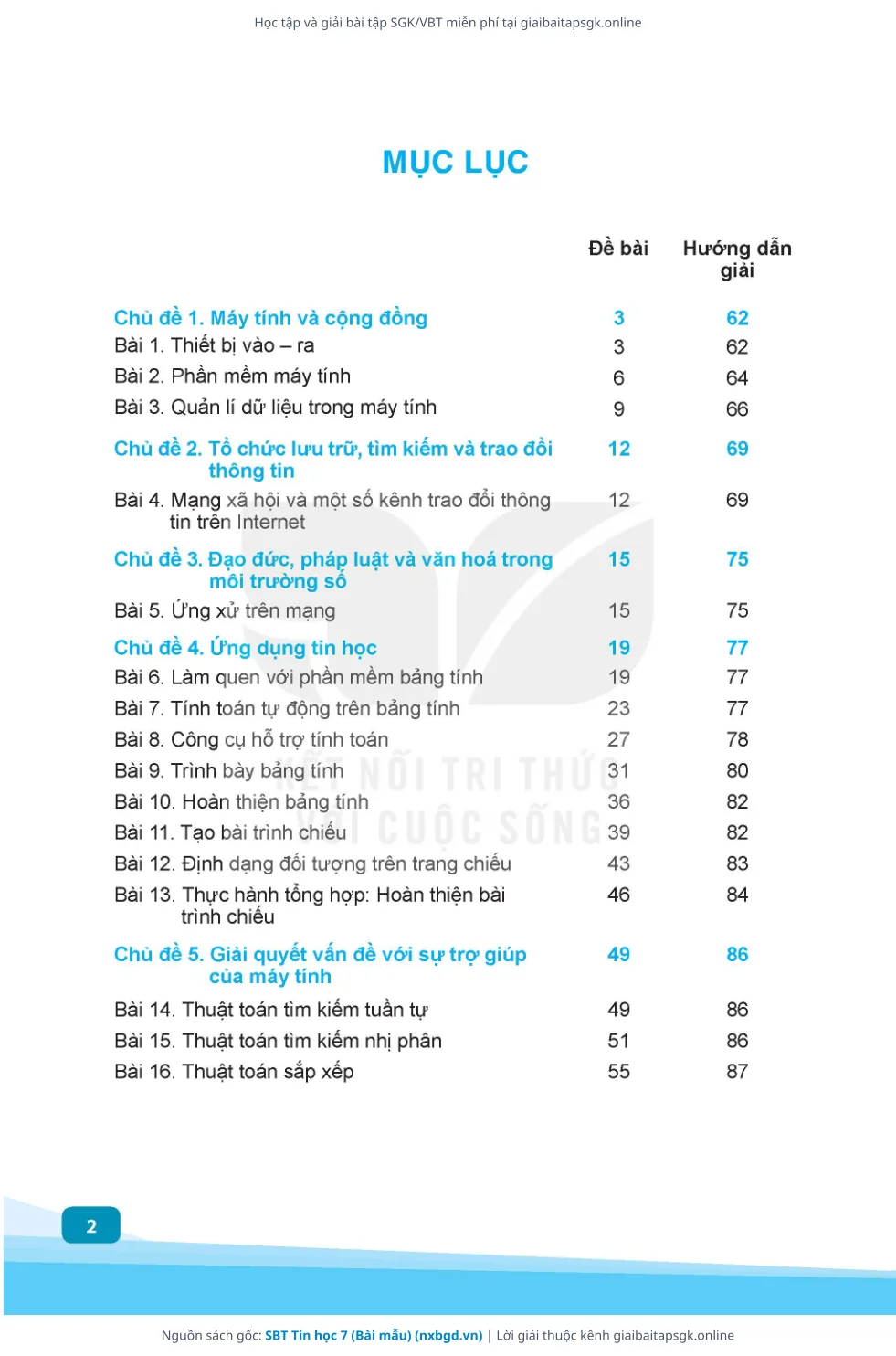 Học tập và giải bài tập SGK/VBT miễn phí tại giaibaitapsgk.online

MỤC LỤC

| | Đề bài | Hướng dẫn giải |
|---|---|---|
| Chủ đề 1. Máy tính và cộng đồng | 3 | 62 |
| Bài 1. Thiết bị vào – ra | 3 | 62 |
| Bài 2. Phần mềm máy tính | 6 | 64 |
| Bài 3. Quản lí dữ liệu trong máy tính | 9 | 66 |
| Chủ đề 2. Tổ chức lưu trữ, tìm kiếm và trao đổi thông tin | 12 | 69 |
| Bài 4. Mạng xã hội và một số kênh trao đổi thông tin trên Internet | 12 | 69 |
| Chủ đề 3. Đạo đức, pháp luật và văn hoá trong môi trường số | 15 | 75 |
| Bài 5. Ứng xử trên mạng | 15 | 75 |
| Chủ đề 4. Ứng dụng tin học | 19 | 77 |
| Bài 6. Làm quen với phần mềm bảng tính | 19 | 77 |
| Bài 7. Tính toán tự động trên bảng tính | 23 | 77 |
| Bài 8. Công cụ hỗ trợ tính toán | 27 | 78 |
| Bài 9. Trình bày bảng tính | 31 | 80 |
| Bài 10. Hoàn thiện bảng tính | 36 | 82 |
| Bài 11. Tạo bài trình chiếu | 39 | 82 |
| Bài 12. Định dạng đối tượng trên trang chiếu | 43 | 83 |
| Bài 13. Thực hành tổng hợp: Hoàn thiện bài trình chiếu | 46 | 84 |
| Chủ đề 5. Giải quyết vấn đề với sự trợ giúp của máy tính | 49 | 86 |
| Bài 14. Thuật toán tìm kiếm tuần tự | 49 | 86 |
| Bài 15. Thuật toán tìm kiếm nhị phân | 51 | 86 |
| Bài 16. Thuật toán sắp xếp | 55 | 87 |

KẾT NỐI TRI THỨC VỚI CUỘC SỐNG

2

Nguồn sách gốc: SBT Tin học 7 (Bài mẫu) (nxbgd.vn) | Lời giải thuộc kênh giaibaitapsgk.online